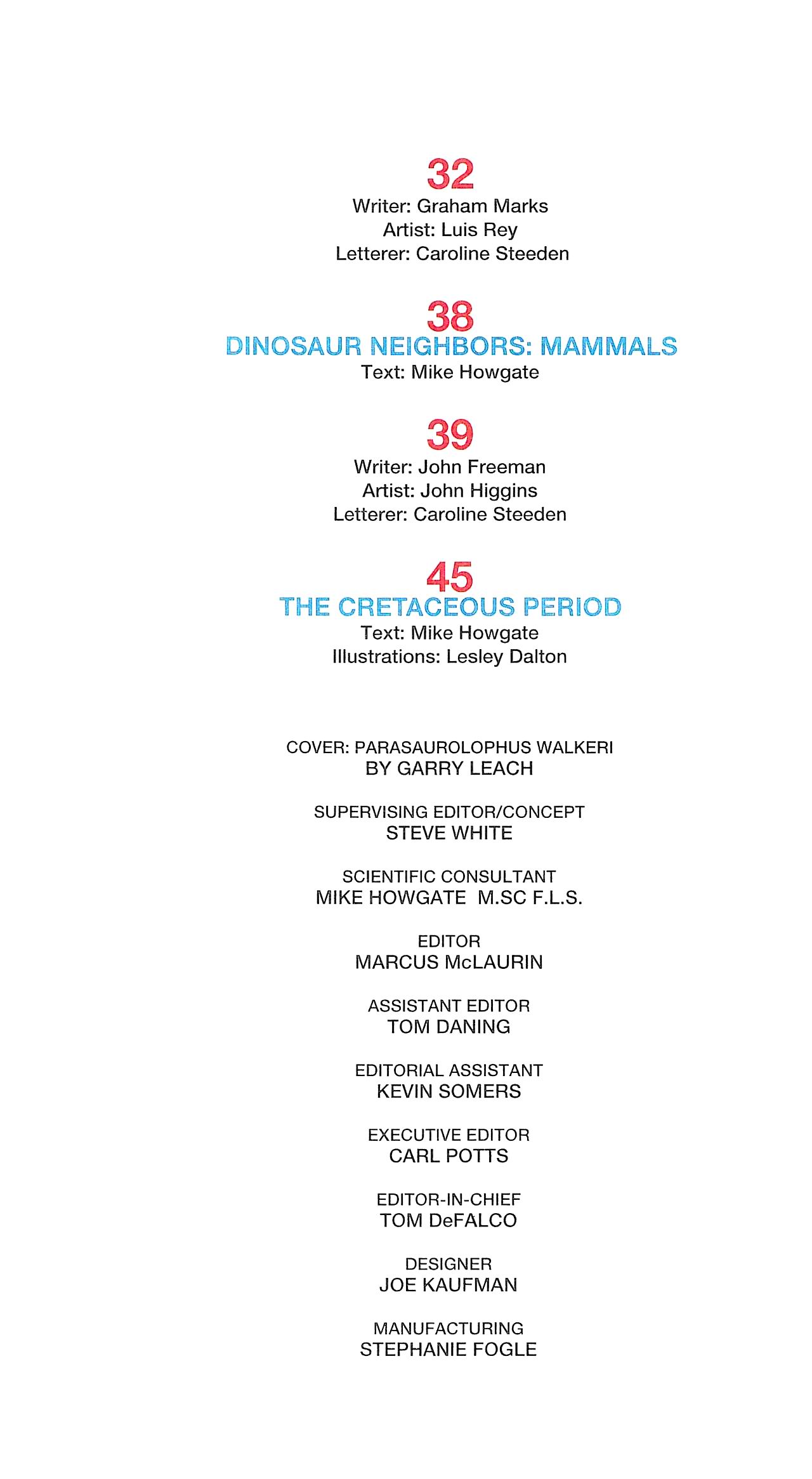 32
Writer: Graham Marks
Artist: Luis Rey
Letterer: Caroline Steeden

38
DINOSAUR NEIGHBORS: MAMMALS
Text: Mike Howgate

39
Writer: John Freeman
Artist: John Higgins
Letterer: Caroline Steeden

45
THE CRETACEOUS PERIOD
Text: Mike Howgate
Illustrations: Lesley Dalton

COVER: PARASAUROLOPHUS WALKERI
BY GARRY LEACH

SUPERVISING EDITOR/CONCEPT
STEVE WHITE

SCIENTIFIC CONSULTANT
MIKE HOWGATE M.SC F.L.S.

EDITOR
MARCUS McLAURIN

ASSISTANT EDITOR
TOM DANING

EDITORIAL ASSISTANT
KEVIN SOMERS

EXECUTIVE EDITOR
CARL POTTS

EDITOR-IN-CHIEF
TOM DeFALCO

DESIGNER
JOE KAUFMAN

MANUFACTURING
STEPHANIE FOGLE